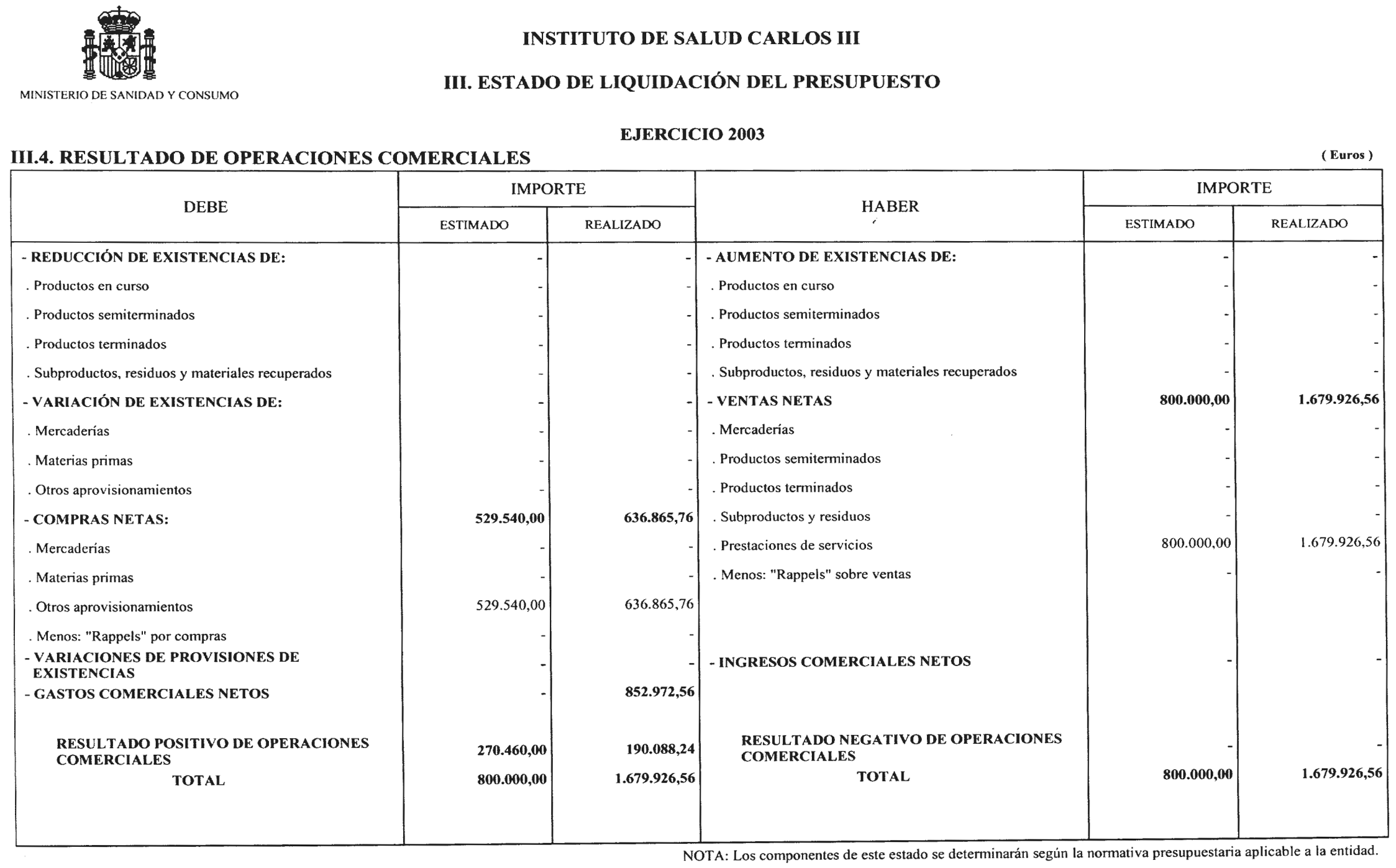 MINISTERIO DE SANIDAD Y CONSUMO

INSTITUTO DE SALUD CARLOS III

III. ESTADO DE LIQUIDACIÓN DEL PRESUPUESTO

EJERCICIO 2003

III.4. RESULTADO DE OPERACIONES COMERCIALES

( Euros )

| DEBE | IMPORTE ESTIMADO | IMPORTE REALIZADO | HABER | IMPORTE ESTIMADO | IMPORTE REALIZADO |
|---|---|---|---|---|---|
| - REDUCCIÓN DE EXISTENCIAS DE: | - | - | - AUMENTO DE EXISTENCIAS DE: | - | - |
| . Productos en curso | - | - | . Productos en curso | - | - |
| . Productos semiterminados | - | - | . Productos semiterminados | - | - |
| . Productos terminados | - | - | . Productos terminados | - | - |
| . Subproductos, residuos y materiales recuperados | - | - | . Subproductos, residuos y materiales recuperados | - | - |
| - VARIACIÓN DE EXISTENCIAS DE: | - | - | - VENTAS NETAS | 800.000,00 | 1.679.926,56 |
| . Mercaderías | - | - | . Mercaderías | - | - |
| . Materias primas | - | - | . Productos semiterminados | - | - |
| . Otros aprovisionamientos | - | - | . Productos terminados | - | - |
| - COMPRAS NETAS: | 529.540,00 | 636.865,76 | . Subproductos y residuos | - | - |
| . Mercaderías | - | - | . Prestaciones de servicios | 800.000,00 | 1.679.926,56 |
| . Materias primas | - | - | . Menos: "Rappels" sobre ventas | - | - |
| . Otros aprovisionamientos | 529.540,00 | 636.865,76 | | | |
| . Menos: "Rappels" por compras | - | - | | | |
| - VARIACIONES DE PROVISIONES DE EXISTENCIAS | - | - | - INGRESOS COMERCIALES NETOS | - | - |
| - GASTOS COMERCIALES NETOS | - | 852.972,56 | | | |
| RESULTADO POSITIVO DE OPERACIONES COMERCIALES | 270.460,00 | 190.088,24 | RESULTADO NEGATIVO DE OPERACIONES COMERCIALES | - | - |
| TOTAL | 800.000,00 | 1.679.926,56 | TOTAL | 800.000,00 | 1.679.926,56 |

NOTA: Los componentes de este estado se determinarán según la normativa presupuestaria aplicable a la entidad.